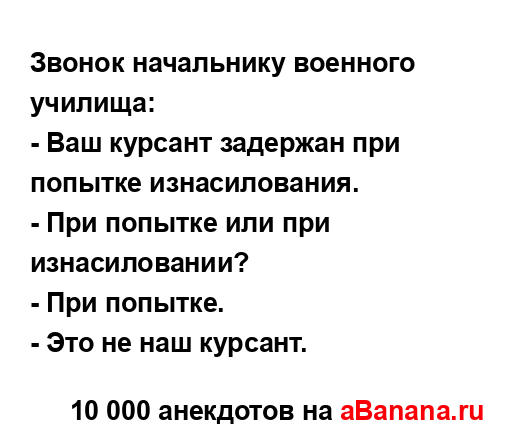 Звонок начальнику военного училища:
- Ваш курсант задержан при попытке изнасилования.
- При попытке или при изнасиловании?
- При попытке.
- Это не наш курсант.

10 000 анекдотов на aBanana.ru